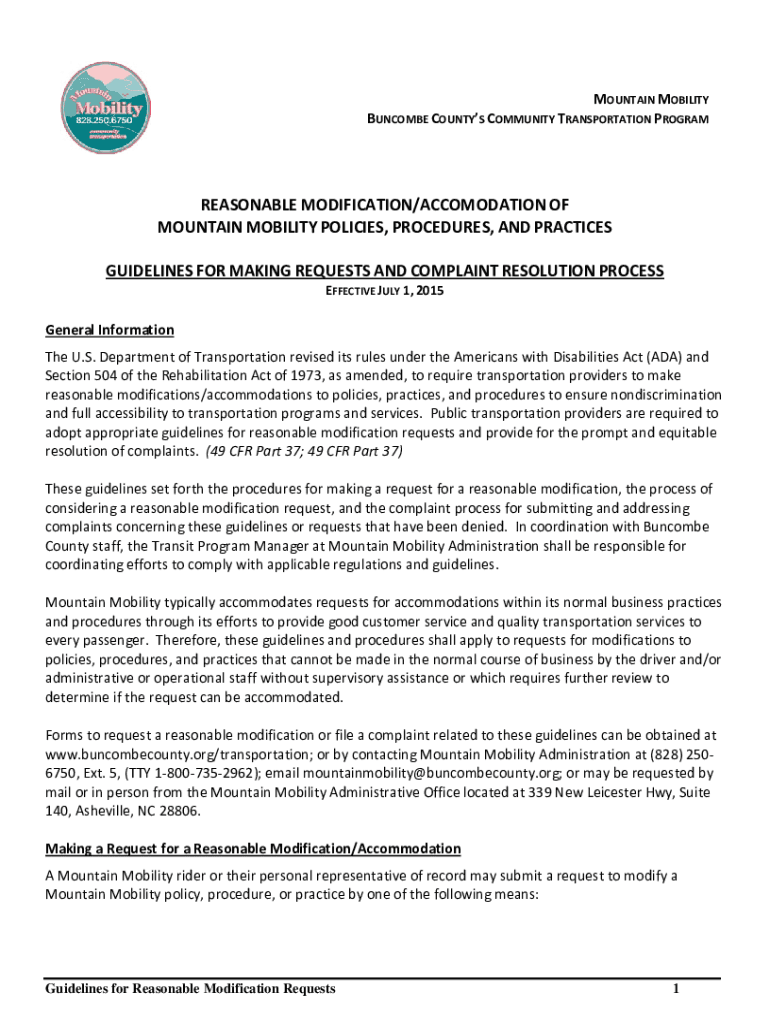 Mountain Mobility 828.250.6750 community transportation

MOUNTAIN MOBILITY
BUNCOMBE COUNTY'S COMMUNITY TRANSPORTATION PROGRAM

REASONABLE MODIFICATION/ACCOMODATION OF
MOUNTAIN MOBILITY POLICIES, PROCEDURES, AND PRACTICES

GUIDELINES FOR MAKING REQUESTS AND COMPLAINT RESOLUTION PROCESS
EFFECTIVE JULY 1, 2015

General Information

The U.S. Department of Transportation revised its rules under the Americans with Disabilities Act (ADA) and Section 504 of the Rehabilitation Act of 1973, as amended, to require transportation providers to make reasonable modifications/accommodations to policies, practices, and procedures to ensure nondiscrimination and full accessibility to transportation programs and services. Public transportation providers are required to adopt appropriate guidelines for reasonable modification requests and provide for the prompt and equitable resolution of complaints. (49 CFR Part 37; 49 CFR Part 37)

These guidelines set forth the procedures for making a request for a reasonable modification, the process of considering a reasonable modification request, and the complaint process for submitting and addressing complaints concerning these guidelines or requests that have been denied. In coordination with Buncombe County staff, the Transit Program Manager at Mountain Mobility Administration shall be responsible for coordinating efforts to comply with applicable regulations and guidelines.

Mountain Mobility typically accommodates requests for accommodations within its normal business practices and procedures through its efforts to provide good customer service and quality transportation services to every passenger. Therefore, these guidelines and procedures shall apply to requests for modifications to policies, procedures, and practices that cannot be made in the normal course of business by the driver and/or administrative or operational staff without supervisory assistance or which requires further review to determine if the request can be accommodated.

Forms to request a reasonable modification or file a complaint related to these guidelines can be obtained at www.buncombecounty.org/transportation; or by contacting Mountain Mobility Administration at (828) 250-6750, Ext. 5, (TTY 1-800-735-2962); email mountainmobility@buncombecounty.org; or may be requested by mail or in person from the Mountain Mobility Administrative Office located at 339 New Leicester Hwy, Suite 140, Asheville, NC 28806.

Making a Request for a Reasonable Modification/Accommodation

A Mountain Mobility rider or their personal representative of record may submit a request to modify a Mountain Mobility policy, procedure, or practice by one of the following means:

Guidelines for Reasonable Modification Requests 1